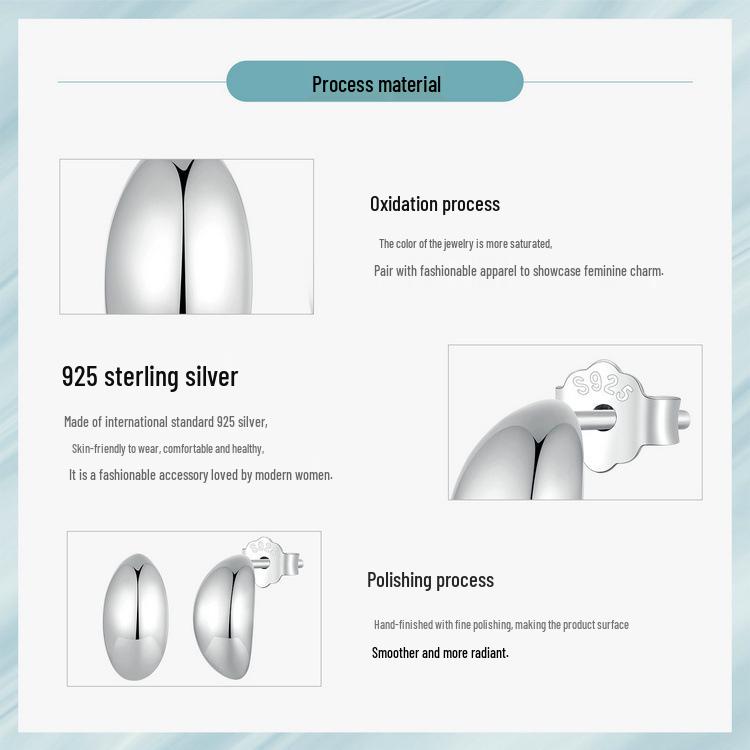 Process material

Oxidation process

The color of the jewelry is more saturated,

Pair with fashionable apparel to showcase feminine charm.

925 sterling silver

Made of international standard 925 silver,

Skin-friendly to wear, comfortable and healthy,

It is a fashionable accessory loved by modern women.

S925

S925

Polishing process

Hand-finished with fine polishing, making the product surface

Smoother and more radiant.